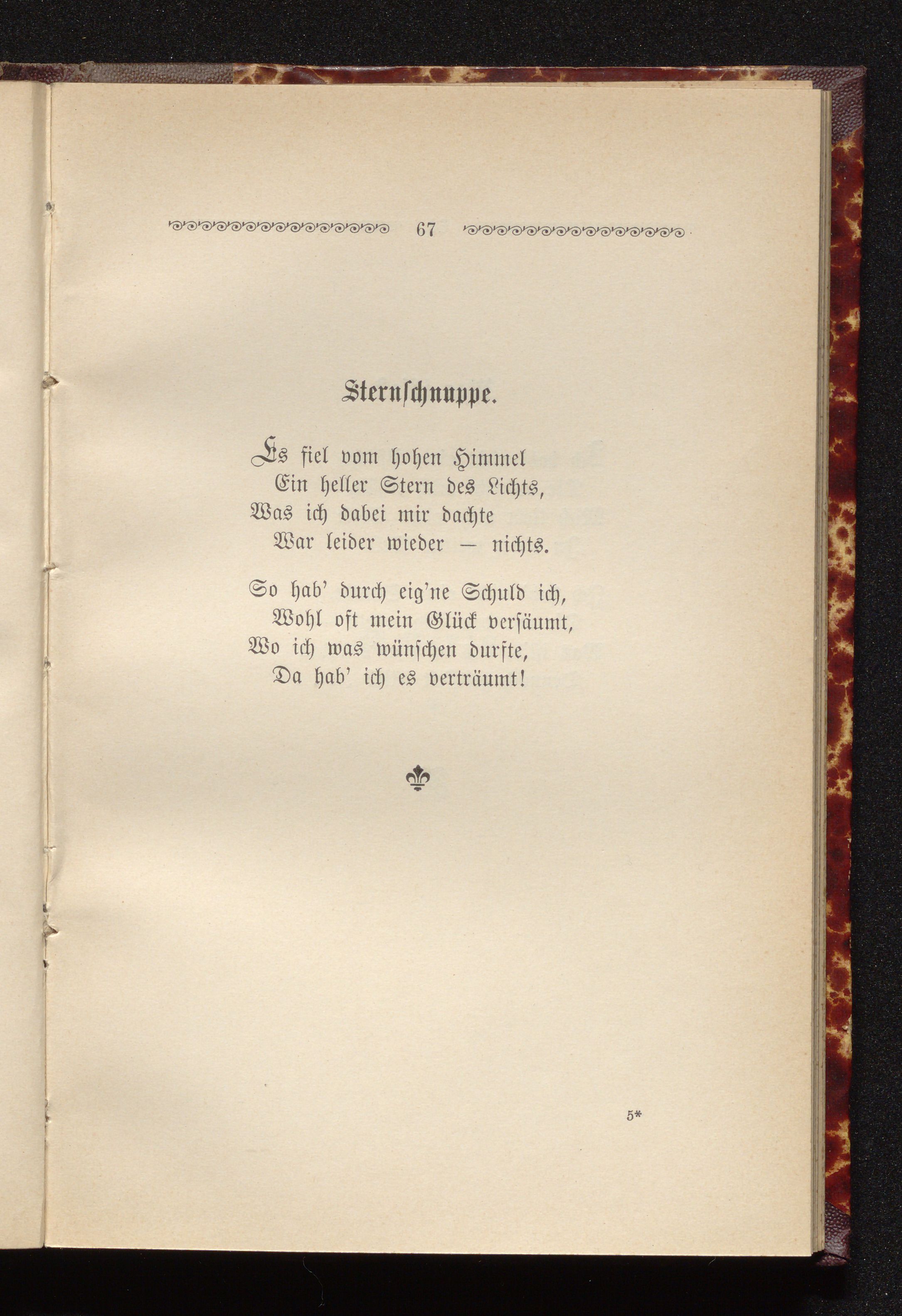 67

Sternschnuppe.

Es fiel vom hohen Himmel
Ein heller Stern des Lichts,
Was ich dabei mir dachte
War leider wieder — nichts.

So hab' durch eig'ne Schuld ich,
Wohl oft mein Glück versäumt,
Wo ich was wünschen durfte,
Da hab' ich es verträumt!

5*